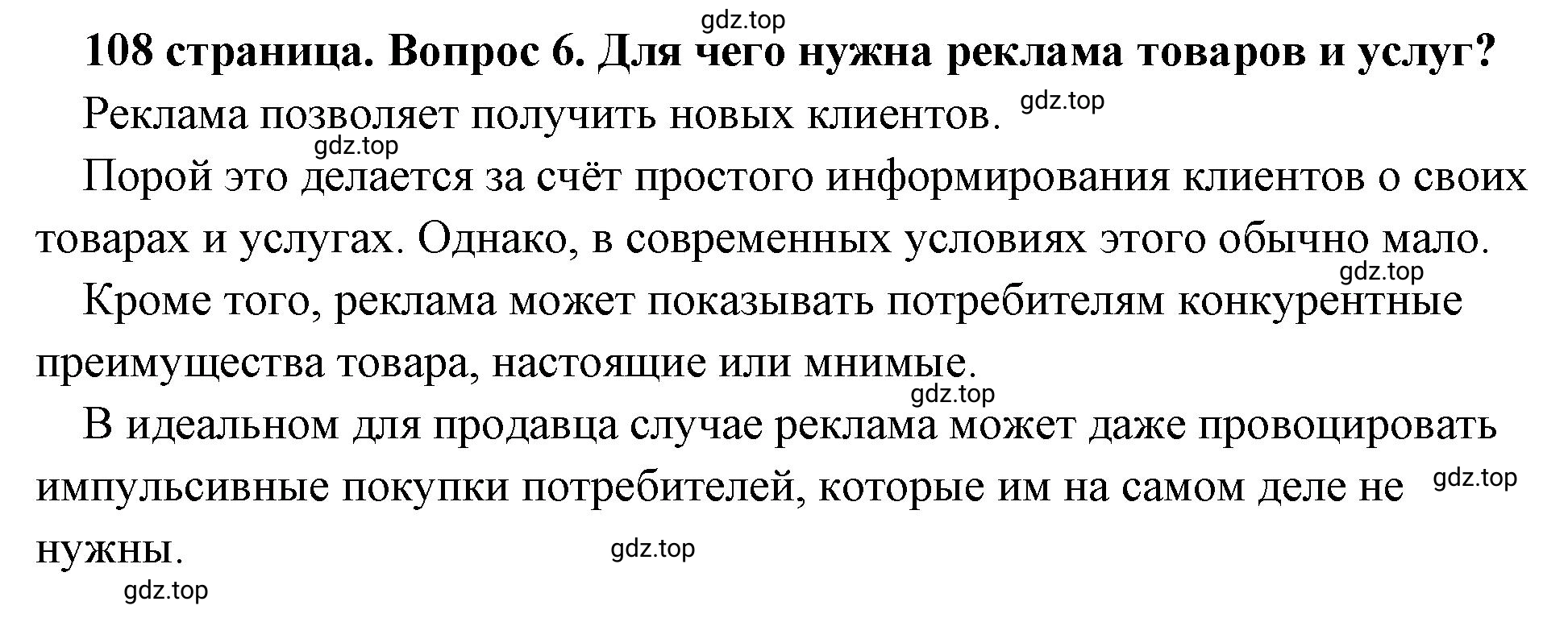 gdz.top

108 страница. Вопрос 6. Для чего нужна реклама товаров и услуг?

Реклама позволяет получить новых клиентов. gdz.top

gdz.top

Порой это делается за счёт простого информирования клиентов о своих товарах и услугах. Однако, в современных условиях этого обычно мало.

gdz.top

Кроме того, реклама может показывать потребителям конкурентные преимущества товара, настоящие или мнимые.

gdz.top

В идеальном для продавца случае реклама может даже провоцировать импульсивные покупки потребителей, которые им на самом деле не нужны. gdz.top

gdz.top

gdz.top